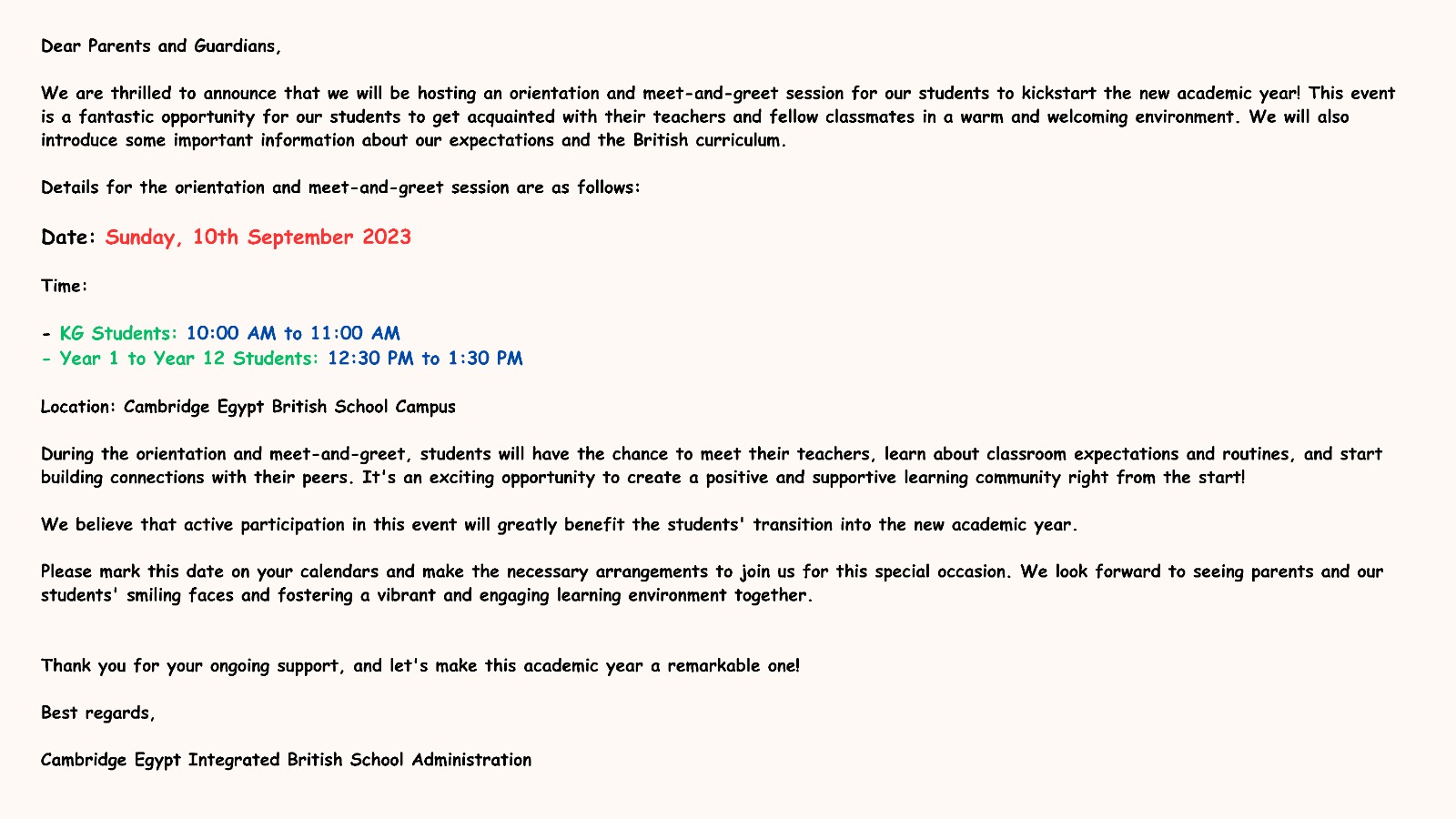 Dear Parents and Guardians,

We are thrilled to announce that we will be hosting an orientation and meet-and-greet session for our students to kickstart the new academic year! This event is a fantastic opportunity for our students to get acquainted with their teachers and fellow classmates in a warm and welcoming environment. We will also introduce some important information about our expectations and the British curriculum.

Details for the orientation and meet-and-greet session are as follows:

Date: Sunday, 10th September 2023

Time:

- KG Students: 10:00 AM to 11:00 AM
- Year 1 to Year 12 Students: 12:30 PM to 1:30 PM

Location: Cambridge Egypt British School Campus

During the orientation and meet-and-greet, students will have the chance to meet their teachers, learn about classroom expectations and routines, and start building connections with their peers. It's an exciting opportunity to create a positive and supportive learning community right from the start!

We believe that active participation in this event will greatly benefit the students' transition into the new academic year.

Please mark this date on your calendars and make the necessary arrangements to join us for this special occasion. We look forward to seeing parents and our students' smiling faces and fostering a vibrant and engaging learning environment together.

Thank you for your ongoing support, and let's make this academic year a remarkable one!

Best regards,

Cambridge Egypt Integrated British School Administration